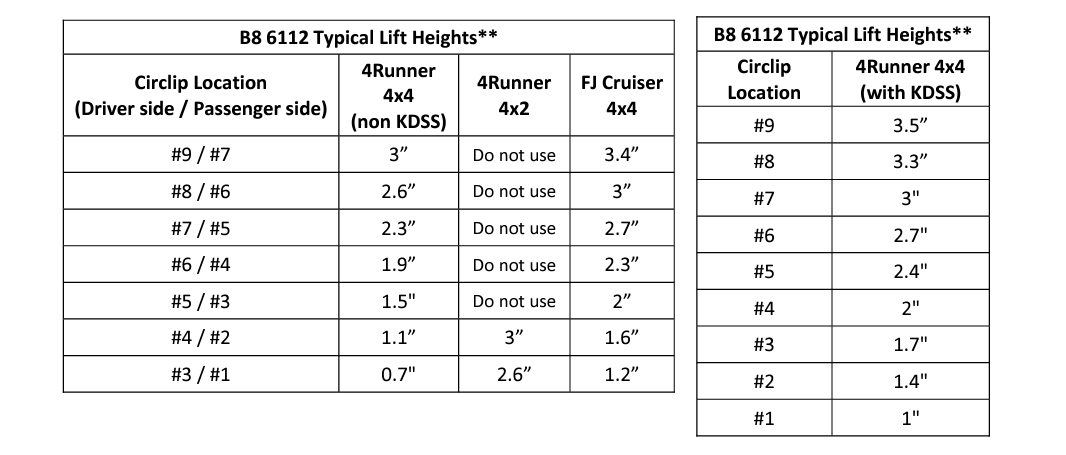 B8 6112 Typical Lift Heights**

| Circlip Location (Driver side / Passenger side) | 4Runner 4x4 (non KDSS) | 4Runner 4x2 | FJ Cruiser 4x4 |
|---|---|---|---|
| #9 / #7 | 3” | Do not use | 3.4” |
| #8 / #6 | 2.6” | Do not use | 3” |
| #7 / #5 | 2.3” | Do not use | 2.7” |
| #6 / #4 | 1.9” | Do not use | 2.3” |
| #5 / #3 | 1.5" | Do not use | 2” |
| #4 / #2 | 1.1” | 3” | 1.6” |
| #3 / #1 | 0.7" | 2.6” | 1.2” |

B8 6112 Typical Lift Heights**

| Circlip Location | 4Runner 4x4 (with KDSS) |
|---|---|
| #9 | 3.5” |
| #8 | 3.3” |
| #7 | 3" |
| #6 | 2.7" |
| #5 | 2.4" |
| #4 | 2" |
| #3 | 1.7" |
| #2 | 1.4" |
| #1 | 1" |